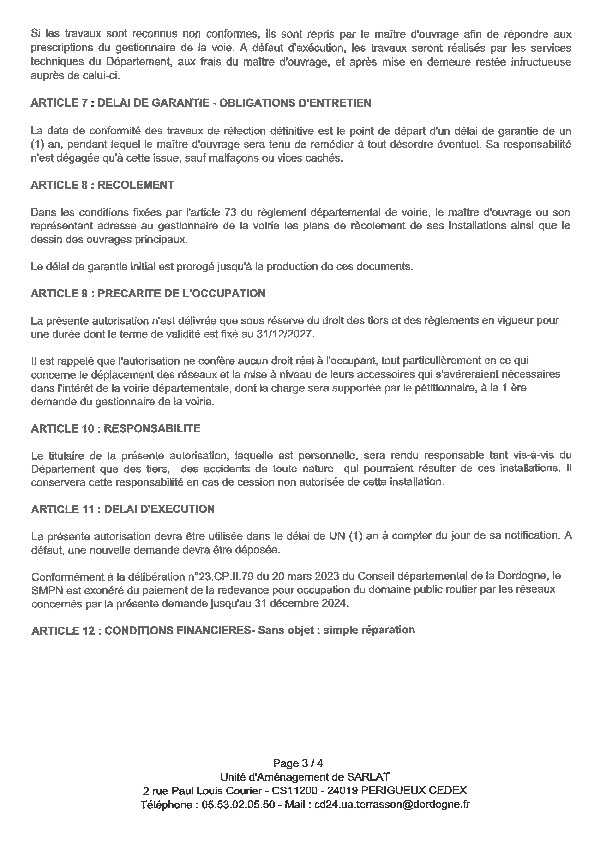 Si les travaux sont reconnus non conformes, ils sont repris par le maître d'ouvrage afin de répondre aux prescriptions du gestionnaire de la voie. A défaut d'exécution, les travaux seront réalisés par les services techniques du Département, aux frais du maître d'ouvrage, et après mise en demeure restée infructueuse auprès de celui-ci.

ARTICLE 7 : DELAI DE GARANTIE - OBLIGATIONS D'ENTRETIEN

La date de conformité des travaux de réfection définitive est le point de départ d'un délai de garantie de un (1) an, pendant lequel le maître d'ouvrage sera tenu de remédier à tout désordre éventuel. Sa responsabilité n'est dégagée qu'à cette issue, sauf malfaçons ou vices cachés.

ARTICLE 8 : RECOLEMENT

Dans les conditions fixées par l'article 73 du règlement départemental de voirie, le maître d'ouvrage ou son représentant adresse au gestionnaire de la voirie les plans de récolement de ses installations ainsi que le dessin des ouvrages principaux.

Le délai de garantie initial est prorogé jusqu'à la production de ces documents.

ARTICLE 9 : PRECARITE DE L'OCCUPATION

La présente autorisation n'est délivrée que sous réserve du droit des tiers et des règlements en vigueur pour une durée dont le terme de validité est fixé au 31/12/2027.

Il est rappelé que l'autorisation ne confère aucun droit réel à l'occupant, tout particulièrement en ce qui concerne le déplacement des réseaux et la mise à niveau de leurs accessoires qui s'avéreraient nécessaires dans l'intérêt de la voirie départementale, dont la charge sera supportée par le pétitionnaire, à la 1 ère demande du gestionnaire de la voirie.

ARTICLE 10 : RESPONSABILITE

Le titulaire de la présente autorisation, laquelle est personnelle, sera rendu responsable tant vis-à-vis du Département que des tiers, des accidents de toute nature qui pourraient résulter de ces installations. Il conservera cette responsabilité en cas de cession non autorisée de cette installation.

ARTICLE 11 : DELAI D'EXECUTION

La présente autorisation devra être utilisée dans le délai de UN (1) an à compter du jour de sa notification. A défaut, une nouvelle demande devra être déposée.

Conformément à la délibération n°23.CP.II.79 du 20 mars 2023 du Conseil départemental de la Dordogne, le SMPN est exonéré du paiement de la redevance pour occupation du domaine public routier par les réseaux concernés par la présente demande jusqu'au 31 décembre 2024.

ARTICLE 12 : CONDITIONS FINANCIERES- Sans objet : simple réparation

Page 3 / 4
Unité d'Aménagement de SARLAT
2 rue Paul Louis Courier - CS11200 - 24019 PERIGUEUX CEDEX
Téléphone : 05.53.02.05.50 - Mail : cd24.ua.terrasson@dordogne.fr